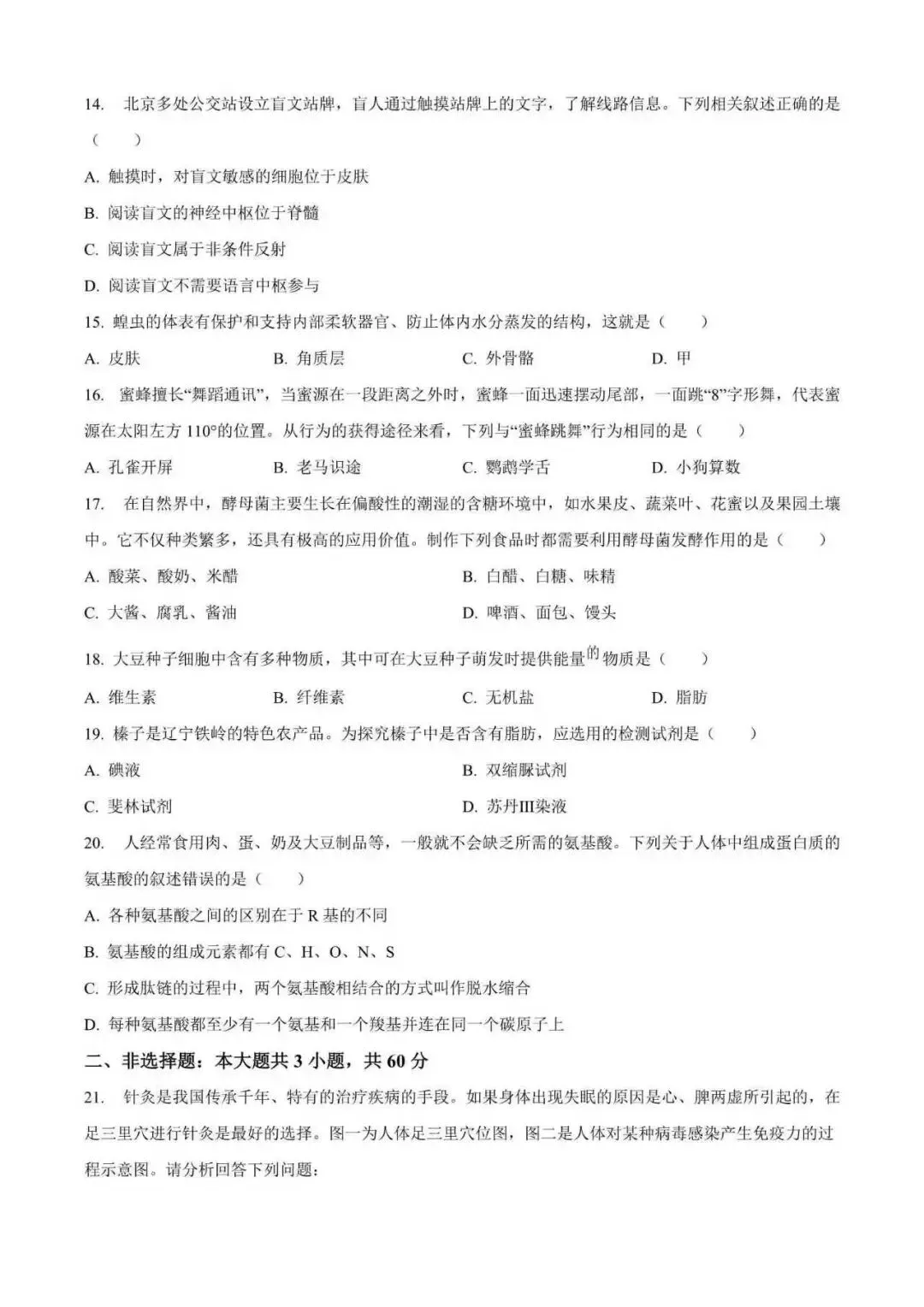 14. 北京多处公交站设立盲文站牌，盲人通过触摸站牌上的文字，了解线路信息。下列相关叙述正确的是（　　）

A. 触摸时，对盲文敏感的细胞位于皮肤

B. 阅读盲文的神经中枢位于脊髓

C. 阅读盲文属于非条件反射

D. 阅读盲文不需要语言中枢参与

15. 蝗虫的体表有保护和支持内部柔软器官、防止体内水分蒸发的结构，这就是（　　）

A. 皮肤　　B. 角质层　　C. 外骨骼　　D. 甲

16. 蜜蜂擅长“舞蹈通讯”，当蜜源在一段距离之外时，蜜蜂一面迅速摆动尾部，一面跳“8”字形舞，代表蜜源在太阳左方 110°的位置。从行为的获得途径来看，下列与“蜜蜂跳舞”行为相同的是（　　）

A. 孔雀开屏　　B. 老马识途　　C. 鹦鹉学舌　　D. 小狗算数

17. 在自然界中，酵母菌主要生长在偏酸性的潮湿的含糖环境中，如水果皮、蔬菜叶、花蜜以及果园土壤中。它不仅种类繁多，还具有极高的应用价值。制作下列食品时都需要利用酵母菌发酵作用的是（　　）

A. 酸菜、酸奶、米醋　　B. 白醋、白糖、味精

C. 大酱、腐乳、酱油　　D. 啤酒、面包、馒头

18. 大豆种子细胞中含有多种物质，其中可在大豆种子萌发时提供能量的物质是（　　）

A. 维生素　　B. 纤维素　　C. 无机盐　　D. 脂肪

19. 榛子是辽宁铁岭的特色农产品。为探究榛子中是否含有脂肪，应选用的检测试剂是（　　）

A. 碘液　　B. 双缩脲试剂

C. 斐林试剂　　D. 苏丹III染液

20. 人经常食用肉、蛋、奶及大豆制品等，一般就不会缺乏所需的氨基酸。下列关于人体中组成蛋白质的氨基酸的叙述错误的是（　　）

A. 各种氨基酸之间的区别在于 R 基的不同

B. 氨基酸的组成元素都有 C、H、O、N、S

C. 形成肽链的过程中，两个氨基酸相结合的方式叫作脱水缩合

D. 每种氨基酸都至少有一个氨基和一个羧基并连在同一个碳原子上

二、非选择题：本大题共 3 小题，共 60 分

21. 针灸是我国传承千年、特有的治疗疾病的手段。如果身体出现失眠的原因是心、脾两虚所引起的，在足三里穴进行针灸是最好的选择。图一为人体足三里穴位图，图二是人体对某种病毒感染产生免疫力的过程示意图。请分析回答下列问题：